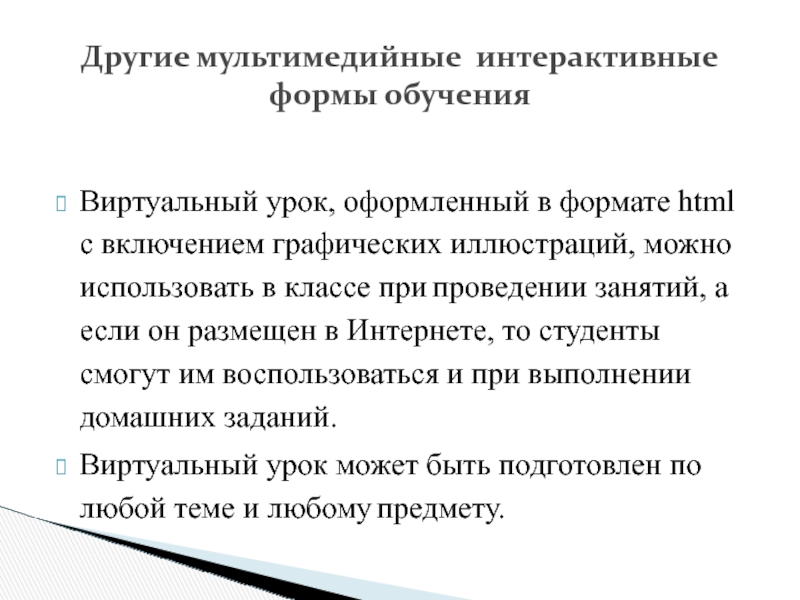 Другие мультимедийные интерактивные формы обучения

Виртуальный урок, оформленный в формате html с включением графических иллюстраций, можно использовать в классе при проведении занятий, а если он размещен в Интернете, то студенты смогут им воспользоваться и при выполнении домашних заданий.

Виртуальный урок может быть подготовлен по любой теме и любому предмету.